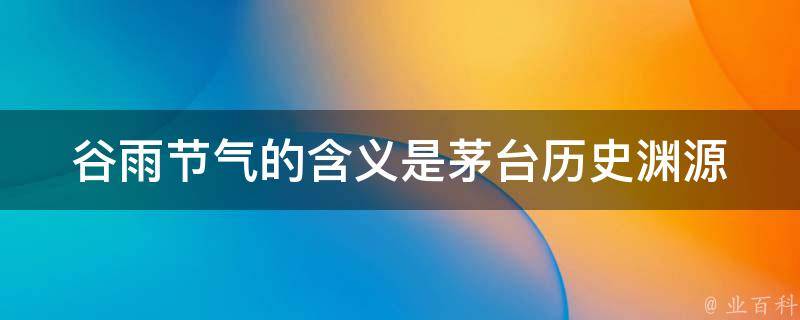 谷雨节气的含义是茅台历史渊源

@ 业百科